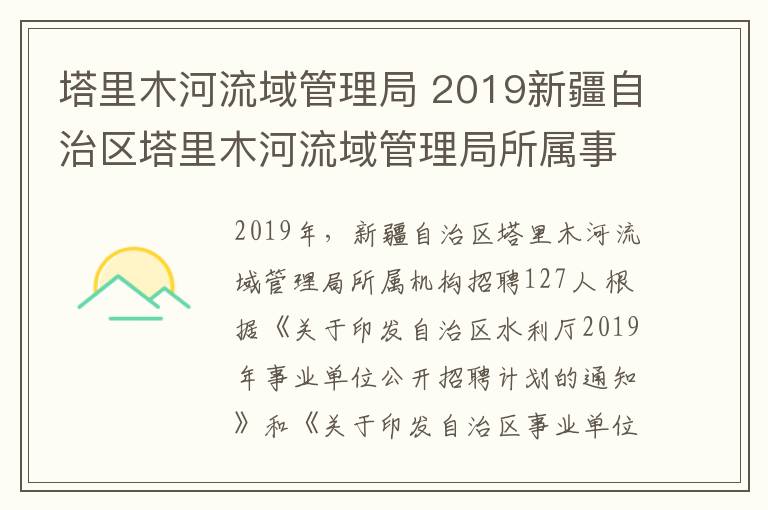 塔里木河流域管理局 2019新疆自治区塔里木河流域管理局所属事

2019年，新疆自治区塔里木河流域管理局所属机构招聘127人 根据《关于印发自治区水利厅2019年事业单位公开招聘计划的通知》和《关于印发自治区事业单位